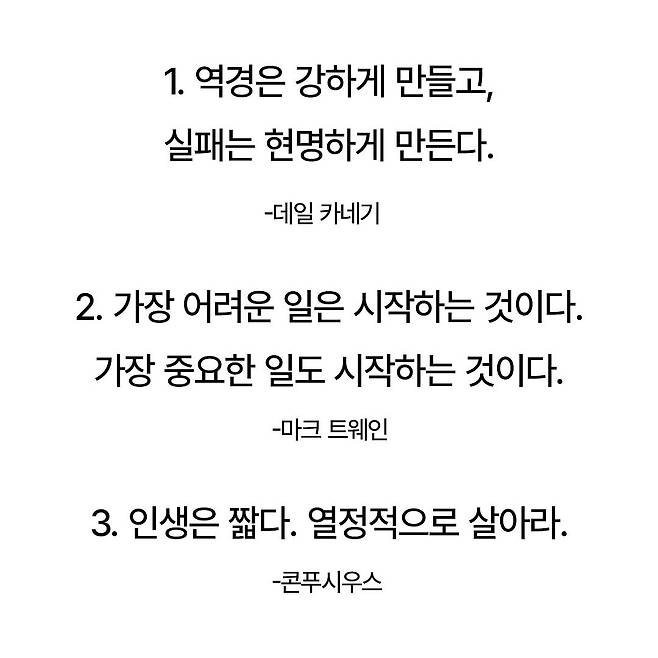 1. 역경은 강하게 만들고,
실패는 현명하게 만든다.

-데일 카네기

2. 가장 어려운 일은 시작하는 것이다.
가장 중요한 일도 시작하는 것이다.

-마크 트웨인

3. 인생은 짧다. 열정적으로 살아라.

-콘푸시우스